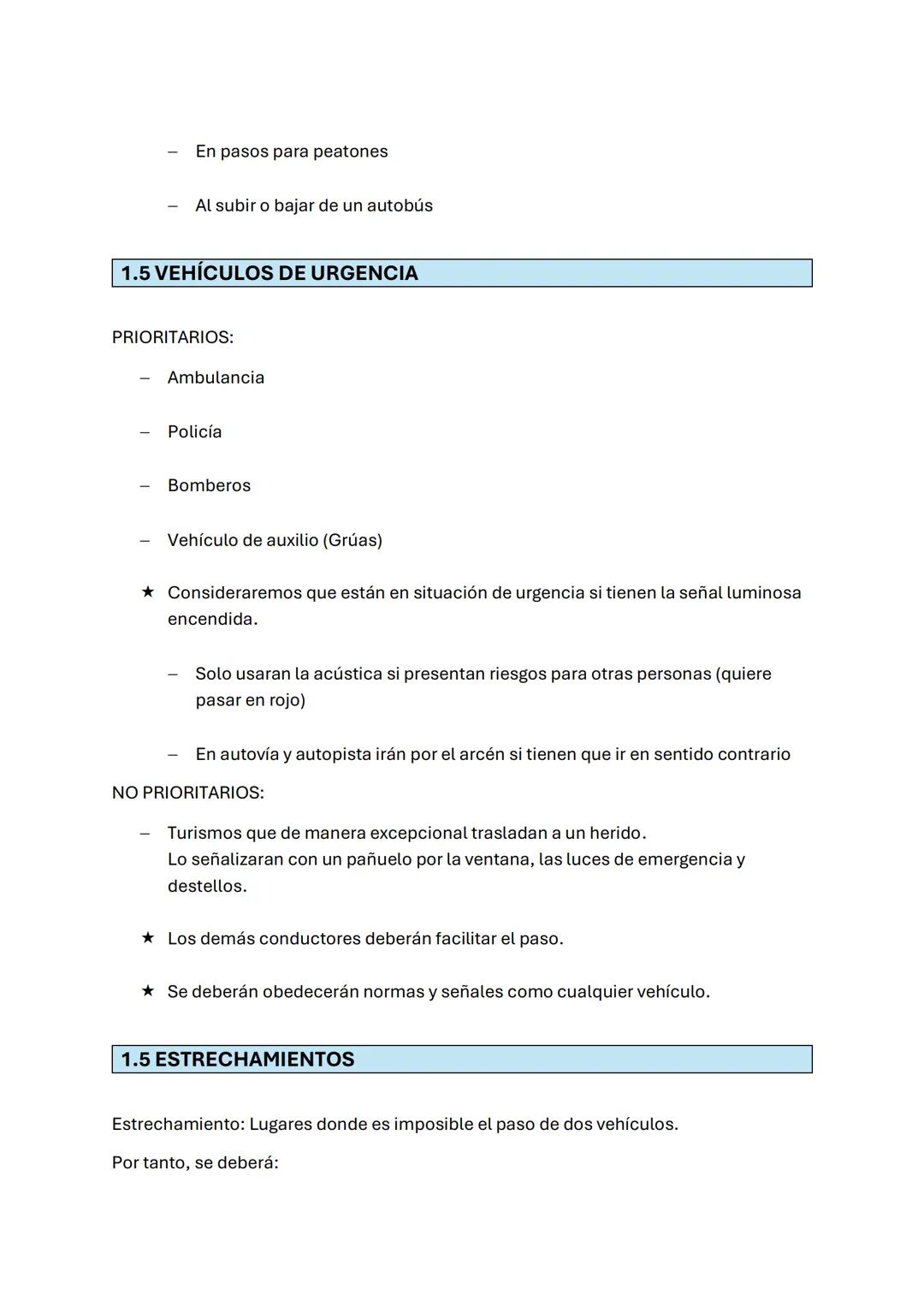 – En pasos para peatones

– Al subir o bajar de un autobús

1.5 VEHÍCULOS DE URGENCIA

PRIORITARIOS:

– Ambulancia

– Policía

– Bomberos

– Vehículo de auxilio (Grúas)

★ Consideraremos que están en situación de urgencia si tienen la señal luminosa encendida.

– Solo usaran la acústica si presentan riesgos para otras personas (quiere pasar en rojo)

– En autovía y autopista irán por el arcén si tienen que ir en sentido contrario

NO PRIORITARIOS:

– Turismos que de manera excepcional trasladan a un herido.
Lo señalizaran con un pañuelo por la ventana, las luces de emergencia y destellos.

★ Los demás conductores deberán facilitar el paso.

★ Se deberán obedecerán normas y señales como cualquier vehículo.

1.5 ESTRECHAMIENTOS

Estrechamiento: Lugares donde es imposible el paso de dos vehículos.

Por tanto, se deberá: